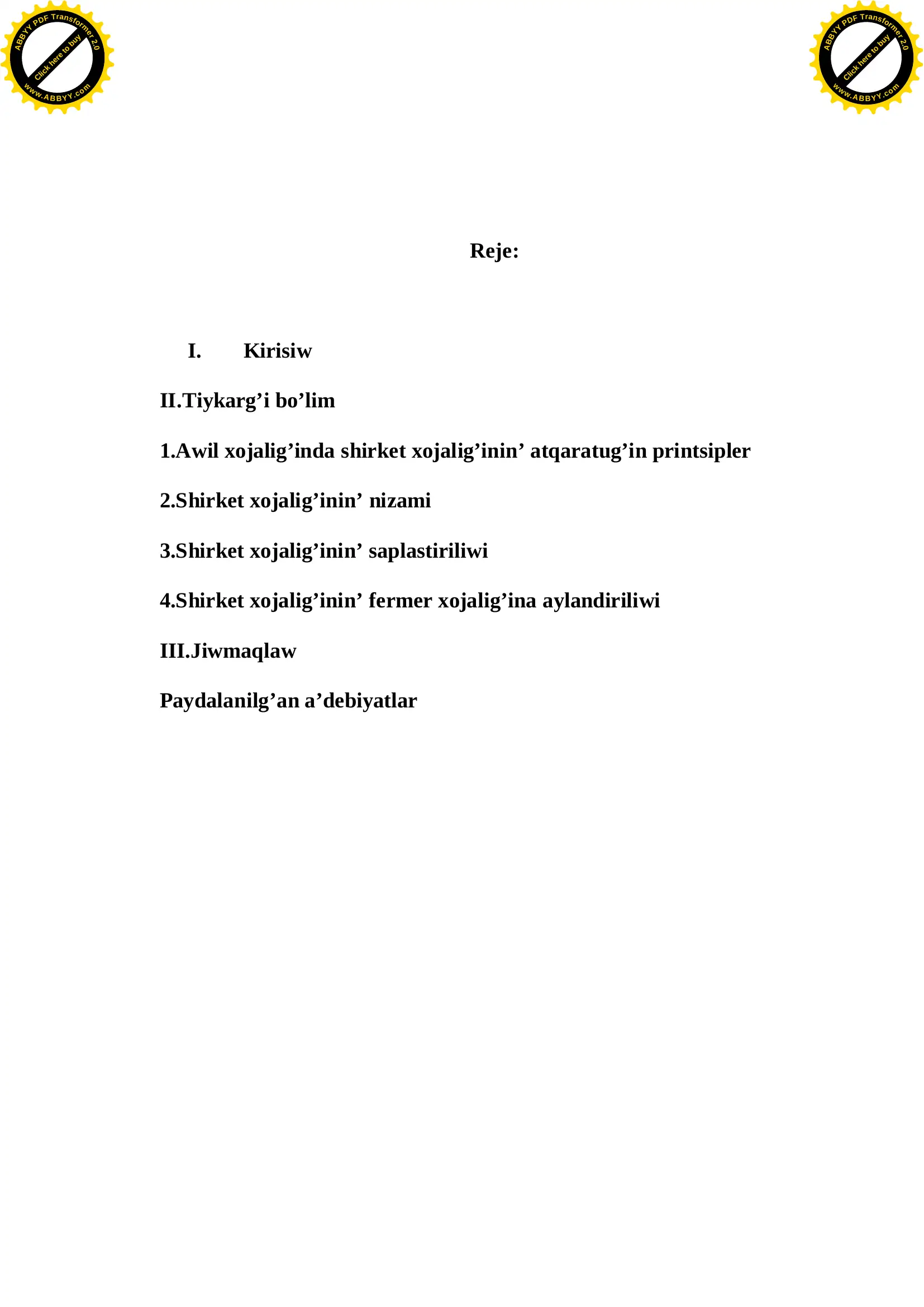 ABBYY PDF Transformer 2.0
Click here to buy
www.ABBYY.com

ABBYY PDF Transformer 2.0
Click here to buy
www.ABBYY.com

Reje:

I. Kirisiw

II.Tiykarg’i bo’lim

1.Awil xojalig’inda shirket xojalig’inin’ atqaratug’in printsipler

2.Shirket xojalig’inin’ nizami

3.Shirket xojalig’inin’ saplastiriliwi

4.Shirket xojalig’inin’ fermer xojalig’ina aylandiriliwi

III.Jiwmaqlaw

Paydalanilg’an a’debiyatlar